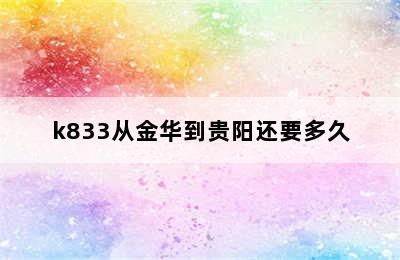 k833从金华到贵阳还要多久